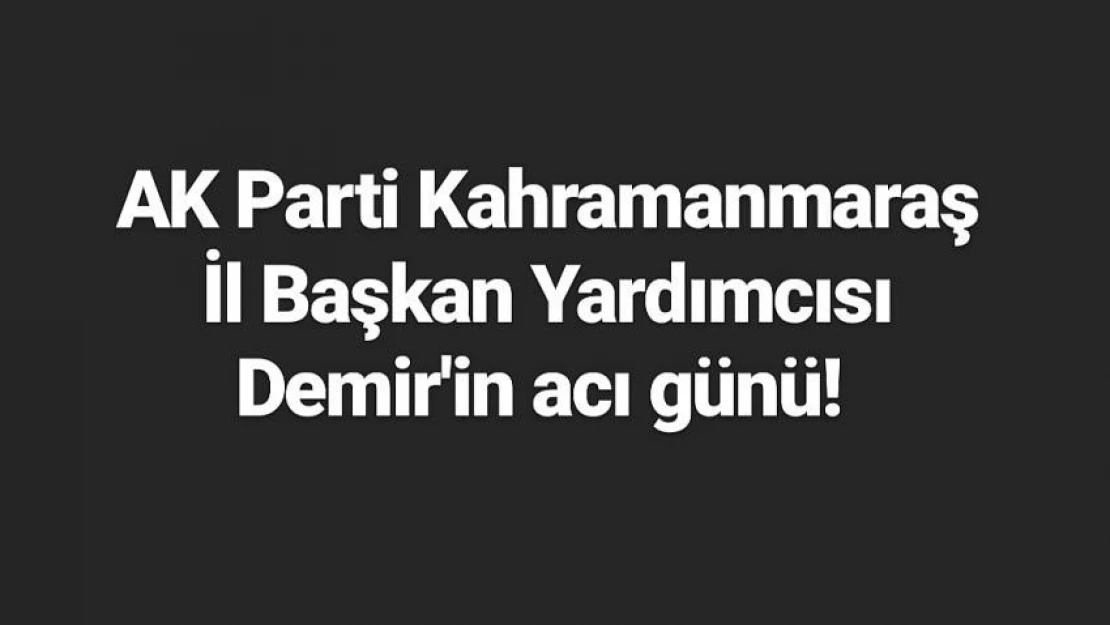 AK Parti Kahramanmaraş İl Başkan Yardımcısı Demir'in acı günü!